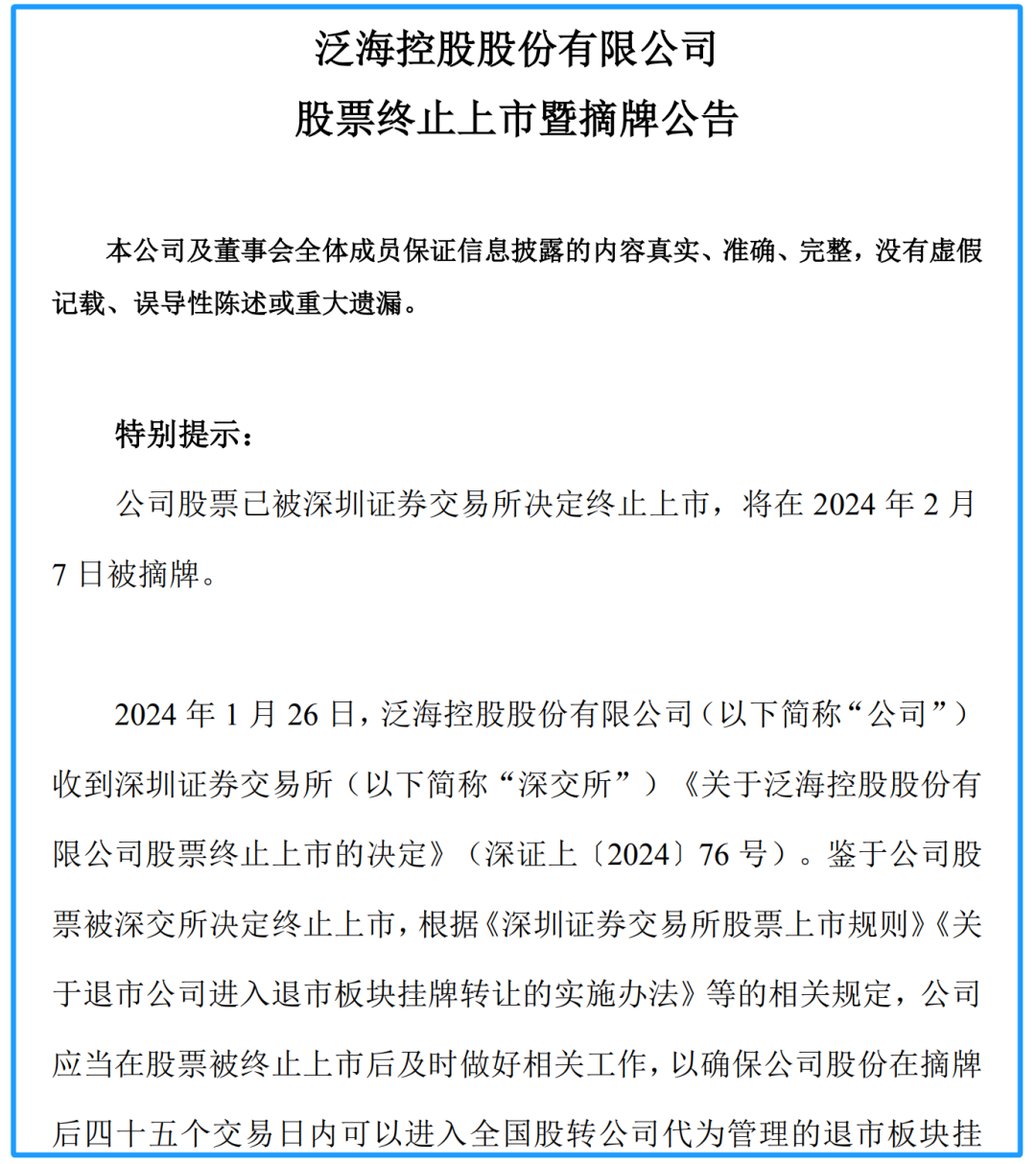 泛海控股股份有限公司
股票终止上市暨摘牌公告

本公司及董事会全体成员保证信息披露的内容真实、准确、完整，没有虚假记载、误导性陈述或重大遗漏。

特别提示：

公司股票已被深圳证券交易所决定终止上市，将在 2024 年 2 月 7 日被摘牌。

2024 年 1 月 26 日，泛海控股股份有限公司（以下简称“公司”）收到深圳证券交易所（以下简称“深交所”）《关于泛海控股股份有限公司股票终止上市的决定》（深证上〔2024〕76 号）。鉴于公司股票被深交所决定终止上市，根据《深圳证券交易所股票上市规则》《关于退市公司进入退市板块挂牌转让的实施办法》等的相关规定，公司应当在股票被终止上市后及时做好相关工作，以确保公司股份在摘牌后四十五个交易日内可以进入全国股转公司代为管理的退市板块挂